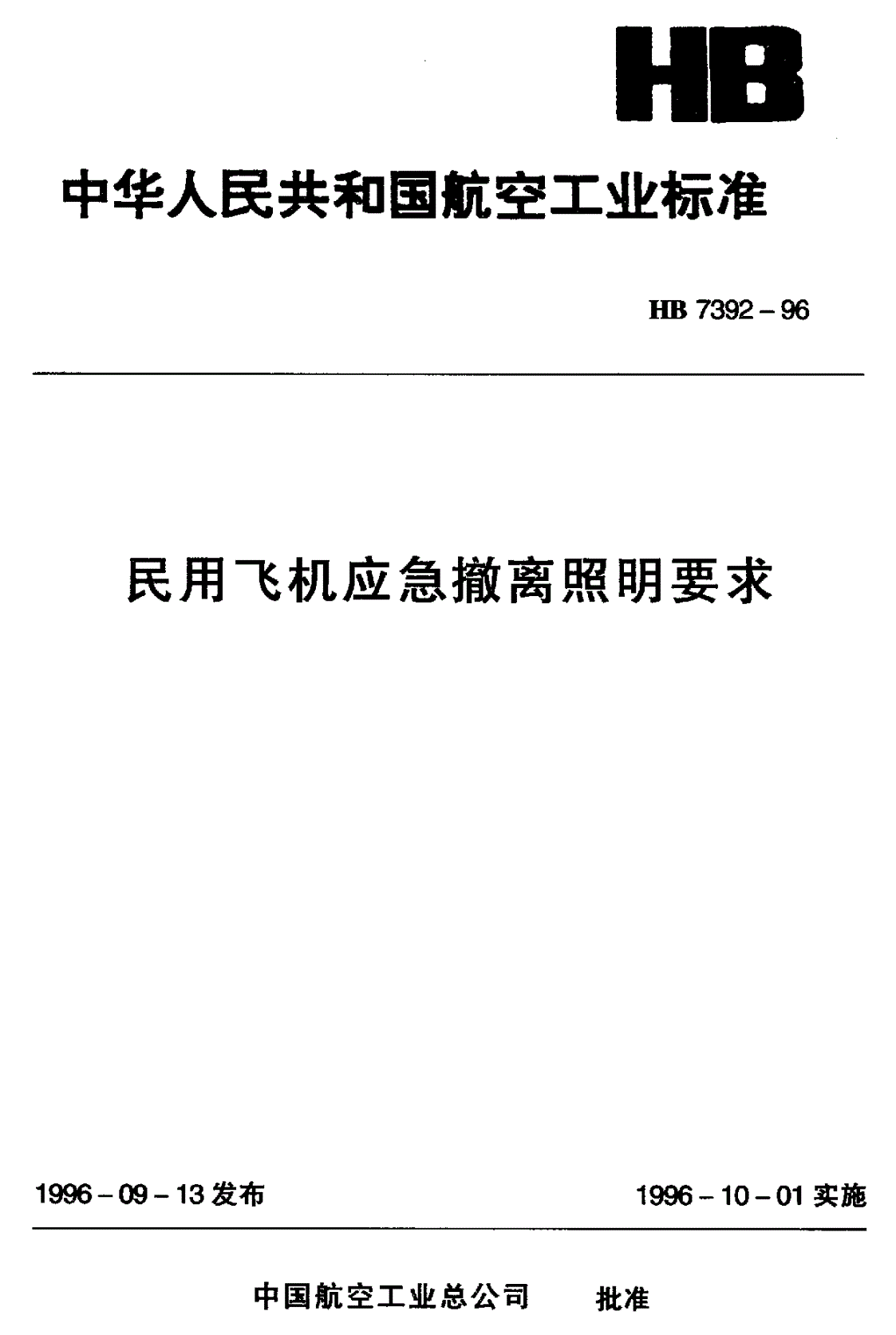 HB

中华人民共和国航空工业标准

HB 7392－96

民用飞机应急撤离照明要求

1996－09－13 发布

1996－10－01 实施

中国航空工业总公司　批准